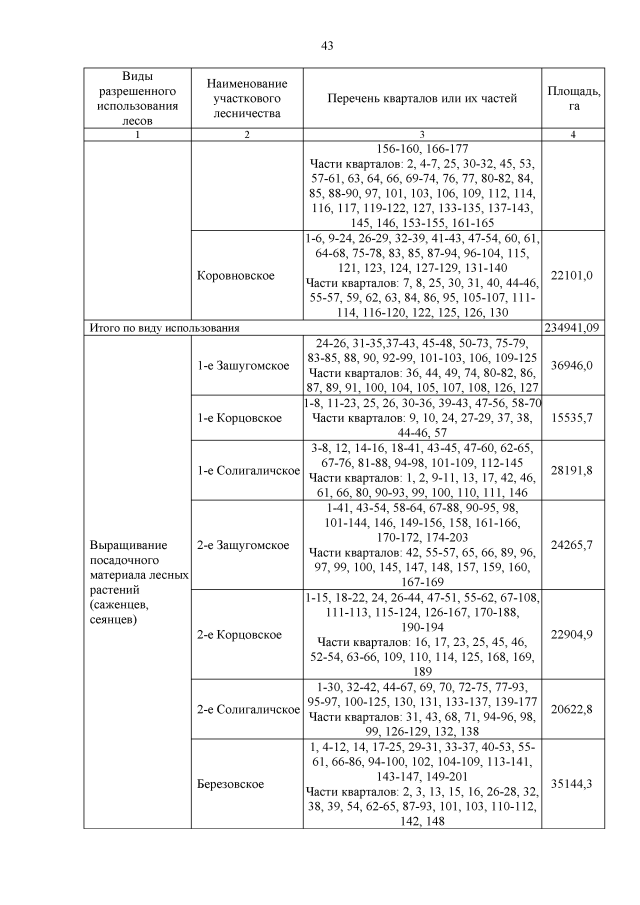 43

| Виды разрешенного использования лесов | Наименование участкового лесничества | Перечень кварталов или их частей | Площадь, га |
|---|---|---|---|
| 1 | 2 | 3 | 4 |
| | | 156-160, 166-177 Части кварталов: 2, 4-7, 25, 30-32, 45, 53, 57-61, 63, 64, 66, 69-74, 76, 77, 80-82, 84, 85, 88-90, 97, 101, 103, 106, 109, 112, 114, 116, 117, 119-122, 127, 133-135, 137-143, 145, 146, 153-155, 161-165 | |
| | Коровновское | 1-6, 9-24, 26-29, 32-39, 41-43, 47-54, 60, 61, 64-68, 75-78, 83, 85, 87-94, 96-104, 115, 121, 123, 124, 127-129, 131-140 Части кварталов: 7, 8, 25, 30, 31, 40, 44-46, 55-57, 59, 62, 63, 84, 86, 95, 105-107, 111-114, 116-120, 122, 125, 126, 130 | 22101,0 |
| Итого по виду использования | | | 234941,09 |
| Выращивание посадочного материала лесных растений (саженцев, сеянцев) | 1-е Зашугомское | 24-26, 31-35,37-43, 45-48, 50-73, 75-79, 83-85, 88, 90, 92-99, 101-103, 106, 109-125 Части кварталов: 36, 44, 49, 74, 80-82, 86, 87, 89, 91, 100, 104, 105, 107, 108, 126, 127 | 36946,0 |
| | 1-е Корцовское | 1-8, 11-23, 25, 26, 30-36, 39-43, 47-56, 58-70 Части кварталов: 9, 10, 24, 27-29, 37, 38, 44-46, 57 | 15535,7 |
| | 1-е Солигаличское | 3-8, 12, 14-16, 18-41, 43-45, 47-60, 62-65, 67-76, 81-88, 94-98, 101-109, 112-145 Части кварталов: 1, 2, 9-11, 13, 17, 42, 46, 61, 66, 80, 90-93, 99, 100, 110, 111, 146 | 28191,8 |
| | 2-е Зашугомское | 1-41, 43-54, 58-64, 67-88, 90-95, 98, 101-144, 146, 149-156, 158, 161-166, 170-172, 174-203 Части кварталов: 42, 55-57, 65, 66, 89, 96, 97, 99, 100, 145, 147, 148, 157, 159, 160, 167-169 | 24265,7 |
| | 2-е Корцовское | 1-15, 18-22, 24, 26-44, 47-51, 55-62, 67-108, 111-113, 115-124, 126-167, 170-188, 190-194 Части кварталов: 16, 17, 23, 25, 45, 46, 52-54, 63-66, 109, 110, 114, 125, 168, 169, 189 | 22904,9 |
| | 2-е Солигаличское | 1-30, 32-42, 44-67, 69, 70, 72-75, 77-93, 95-97, 100-125, 130, 131, 133-137, 139-177 Части кварталов: 31, 43, 68, 71, 94-96, 98, 99, 126-129, 132, 138 | 20622,8 |
| | Березовское | 1, 4-12, 14, 17-25, 29-31, 33-37, 40-53, 55-61, 66-86, 94-100, 102, 104-109, 113-141, 143-147, 149-201 Части кварталов: 2, 3, 13, 15, 16, 26-28, 32, 38, 39, 54, 62-65, 87-93, 101, 103, 110-112, 142, 148 | 35144,3 |